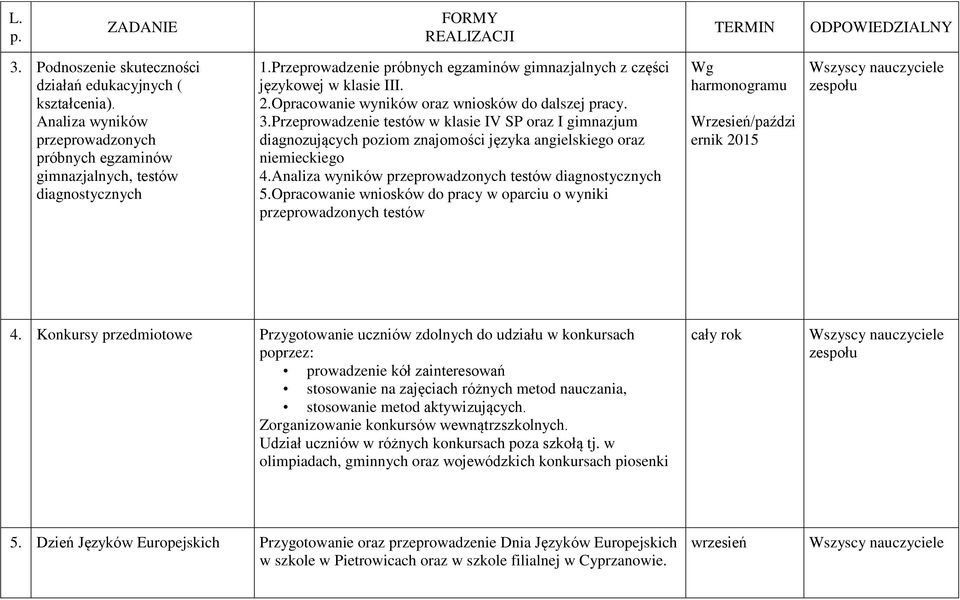 | L. p. | ZADANIE | FORMY REALIZACJI | TERMIN | ODPOWIEDZIALNY |
|---|---|---|---|---|
| 3. | Podnoszenie skuteczności działań edukacyjnych ( kształcenia). Analiza wyników przeprowadzonych próbnych egzaminów gimnazjalnych, testów diagnostycznych | 1.Przeprowadzenie próbnych egzaminów gimnazjalnych z części językowej w klasie III. 2.Opracowanie wyników oraz wniosków do dalszej pracy. 3.Przeprowadzenie testów w klasie IV SP oraz I gimnazjum diagnozujących poziom znajomości języka angielskiego oraz niemieckiego 4.Analiza wyników przeprowadzonych testów diagnostycznych 5.Opracowanie wniosków do pracy w oparciu o wyniki przeprowadzonych testów | Wg harmonogramu Wrzesień/październik 2015 | Wszyscy nauczyciele zespołu |
| 4. | Konkursy przedmiotowe | Przygotowanie uczniów zdolnych do udziału w konkursach poprzez: • prowadzenie kół zainteresowań • stosowanie na zajęciach różnych metod nauczania, • stosowanie metod aktywizujących. Zorganizowanie konkursów wewnątrzszkolnych. Udział uczniów w różnych konkursach poza szkołą tj. w olimpiadach, gminnych oraz wojewódzkich konkursach piosenki | cały rok | Wszyscy nauczyciele zespołu |
| 5. | Dzień Języków Europejskich | Przygotowanie oraz przeprowadzenie Dnia Języków Europejskich w szkole w Pietrowicach oraz w szkole filialnej w Cyprzanowie. | wrzesień | Wszyscy nauczyciele |